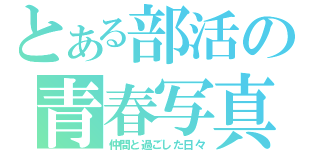 とある部活の
青春写真
仲間と過ごした日々